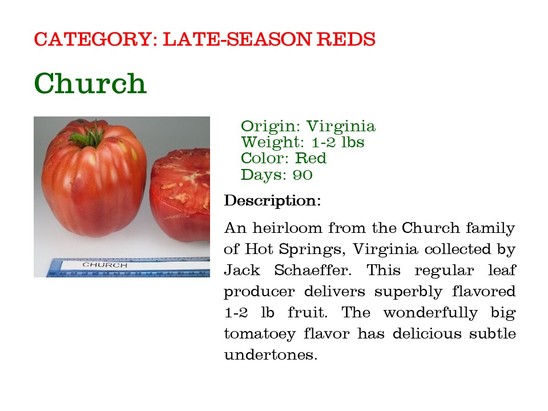 CATEGORY: LATE-SEASON REDS

Church

CHURCH

Origin: Virginia
Weight: 1-2 lbs
Color: Red
Days: 90

Description:

An heirloom from the Church family of Hot Springs, Virginia collected by Jack Schaeffer. This regular leaf producer delivers superbly flavored 1-2 lb fruit. The wonderfully big tomatoey flavor has delicious subtle undertones.